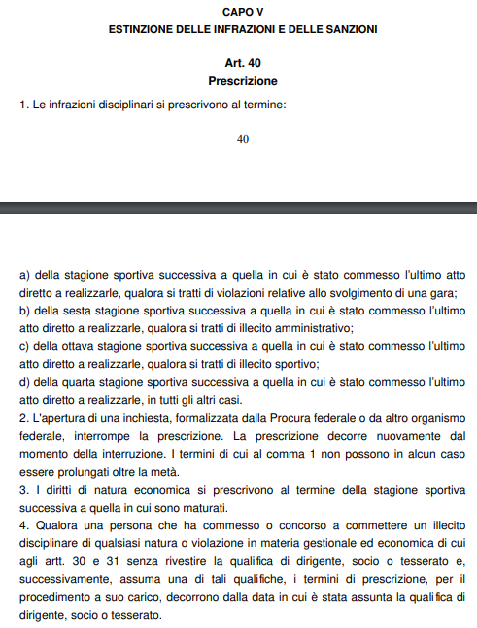 CAPO V
ESTINZIONE DELLE INFRAZIONI E DELLE SANZIONI

Art. 40
Prescrizione

1. Le infrazioni disciplinari si prescrivono al termine:

40

a) della stagione sportiva successiva a quella in cui è stato commesso l'ultimo atto diretto a realizzarle, qualora si tratti di violazioni relative allo svolgimento di una gara;
b) della sesta stagione sportiva successiva a quella in cui è stato commesso l'ultimo atto diretto a realizzarle, qualora si tratti di illecito amministrativo;
c) della ottava stagione sportiva successiva a quella in cui è stato commesso l'ultimo atto diretto a realizzarle, qualora si tratti di illecito sportivo;
d) della quarta stagione sportiva successiva a quella in cui è stato commesso l'ultimo atto diretto a realizzarle, in tutti gli altri casi.
2. L'apertura di una inchiesta, formalizzata dalla Procura federale o da altro organismo federale, interrompe la prescrizione. La prescrizione decorre nuovamente dal momento della interruzione. I termini di cui al comma 1 non possono in alcun caso essere prolungati oltre la metà.
3. I diritti di natura economica si prescrivono al termine della stagione sportiva successiva a quella in cui sono maturati.
4. Qualora una persona che ha commesso o concorso a commettere un illecito disciplinare di qualsiasi natura o violazione in materia gestionale ed economica di cui agli artt. 30 e 31 senza rivestire la qualifica di dirigente, socio o tesserato e, successivamente, assuma una di tali qualifiche, i termini di prescrizione, per il procedimento a suo carico, decorrono dalla data in cui è stata assunta la qualifica di dirigente, socio o tesserato.